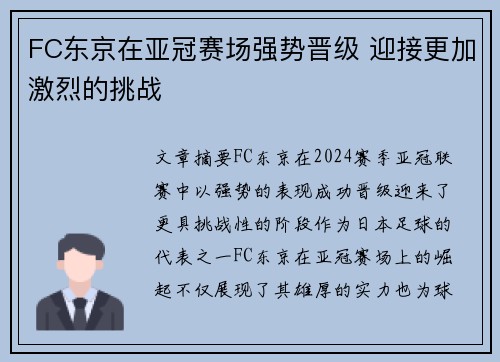 FC东京在亚冠赛场强势晋级 迎接更加激烈的挑战

文章摘要FC东京在2024赛季亚冠联赛中以强势的表现成功晋级迎来了更具挑战性的阶段作为日本足球的代表之一FC东京在亚冠赛场上的崛起不仅展现了其雄厚的实力也为球